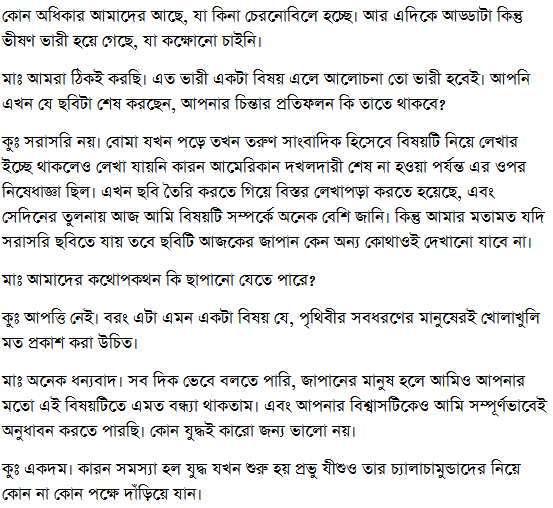 কোন অধিকার আমাদের আছে, যা কিনা চেরনোবিলে হচ্ছে। আর এদিকে আড্ডাটা কিন্তু ভীষণ ভারী হয়ে গেছে, যা কক্ষোনো চাইনি।

মাঃ আমরা ঠিকই করছি। এত ভারী একটা বিষয় এলে আলোচনা তো ভারী হবেই। আপনি এখন যে ছবিটা শেষ করছেন, আপনার চিন্তার প্রতিফলন কি তাতে থাকবে?

কুঃ সরাসরি নয়। বোমা যখন পড়ে তখন তরুণ সাংবাদিক হিসেবে বিষয়টি নিয়ে লেখার ইচ্ছে থাকলেও লেখা যায়নি কারন আমেরিকান দখলদারী শেষ না হওয়া পর্যন্ত এর ওপর নিষেধাজ্ঞা ছিল। এখন ছবি তৈরি করতে গিয়ে বিস্তর লেখাপড়া করতে হয়েছে, এবং সেদিনের তুলনায় আজ আমি বিষয়টি সম্পর্কে অনেক বেশি জানি। কিন্তু আমার মতামত যদি সরাসরি ছবিতে যায় তবে ছবিটি আজকের জাপান কেন অন্য কোথাওই দেখানো যাবে না।

মাঃ আমাদের কথোপকথন কি ছাপানো যেতে পারে?

কুঃ আপত্তি নেই। বরং এটা এমন একটা বিষয় যে, পৃথিবীর সবধরণের মানুষেরই খোলাখুলি মত প্রকাশ করা উচিত।

মাঃ অনেক ধন্যবাদ। সব দিক ভেবে বলতে পারি, জাপানের মানুষ হলে আমিও আপনার মতো এই বিষয়টিতে এমত বন্ধ্যা থাকতাম। এবং আপনার বিশ্বাসটিকেও আমি সম্পূর্ণভাবেই অনুধাবন করতে পারছি। কোন যুদ্ধই কারো জন্য ভালো নয়।

কুঃ একদম। কারন সমস্যা হল যুদ্ধ যখন শুরু হয় প্রভু যীশুও তার চ্যালাচামুন্ডাদের নিয়ে কোন না কোন পক্ষে দাঁড়িয়ে যান।